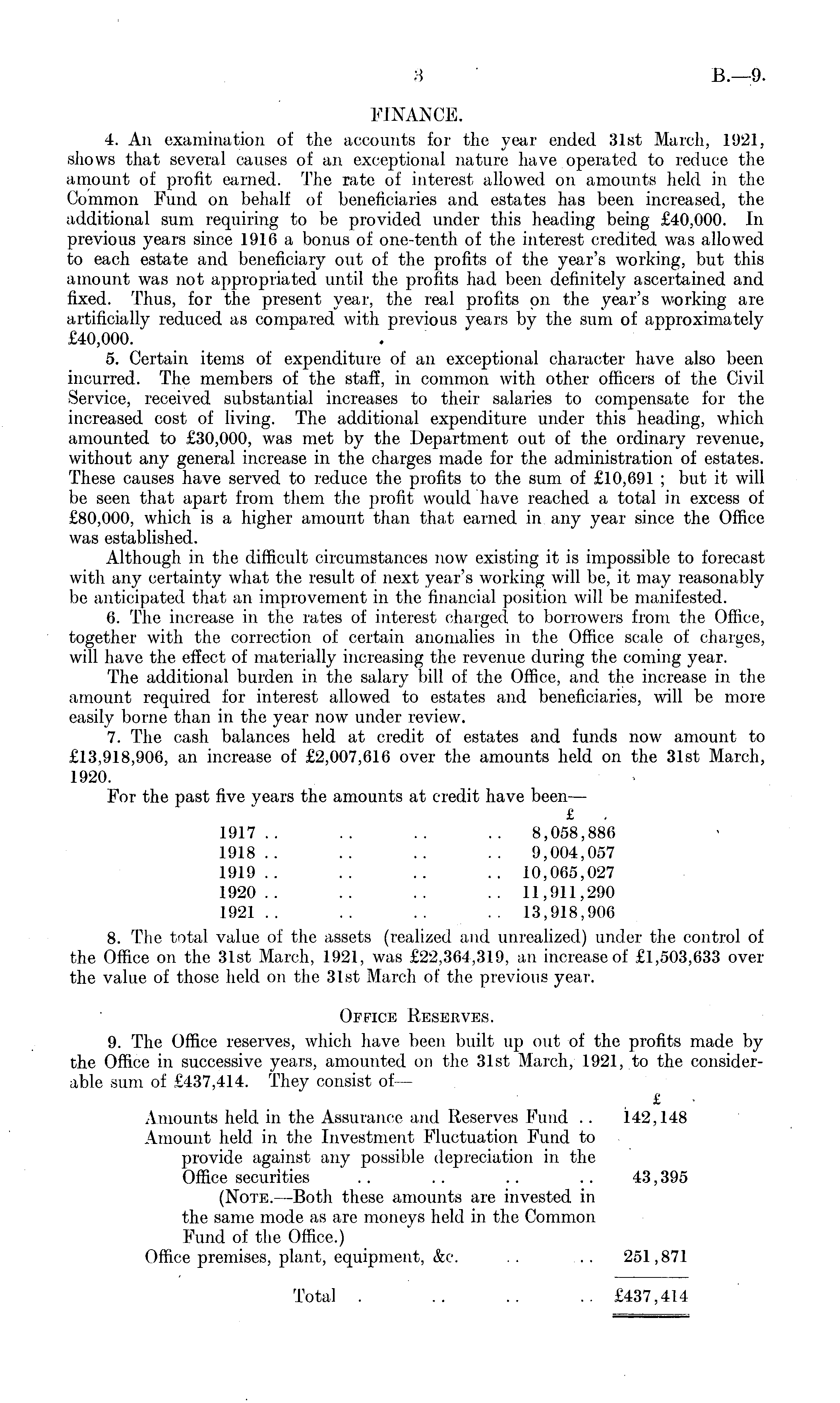 3 B.—9.

FINANCE.

4. An examination of the accounts for the year ended 31st March, 1921, shows that several causes of an exceptional nature have operated to reduce the amount of profit earned. The rate of interest allowed on amounts held in the Common Fund on behalf of beneficiaries and estates has been increased, the additional sum requiring to be provided under this heading being £40,000. In previous years since 1916 a bonus of one-tenth of the interest credited was allowed to each estate and beneficiary out of the profits of the year's working, but this amount was not appropriated until the profits had been definitely ascertained and fixed. Thus, for the present year, the real profits on the year's working are artificially reduced as compared with previous years by the sum of approximately £40,000.

5. Certain items of expenditure of an exceptional character have also been incurred. The members of the staff, in common with other officers of the Civil Service, received substantial increases to their salaries to compensate for the increased cost of living. The additional expenditure under this heading, which amounted to £30,000, was met by the Department out of the ordinary revenue, without any general increase in the charges made for the administration of estates. These causes have served to reduce the profits to the sum of £10,691 ; but it will be seen that apart from them the profit would have reached a total in excess of £80,000, which is a higher amount than that earned in any year since the Office was established.

Although in the difficult circumstances now existing it is impossible to forecast with any certainty what the result of next year's working will be, it may reasonably be anticipated that an improvement in the financial position will be manifested.

6. The increase in the rates of interest charged to borrowers from the Office, together with the correction of certain anomalies in the Office scale of charges, will have the effect of materially increasing the revenue during the coming year.

The additional burden in the salary bill of the Office, and the increase in the amount required for interest allowed to estates and beneficiaries, will be more easily borne than in the year now under review.

7. The cash balances held at credit of estates and funds now amount to £13,918,906, an increase of £2,007,616 over the amounts held on the 31st March, 1920.

For the past five years the amounts at credit have been—

| | £ |
|---|---|
| 1917 .. .. .. .. | 8,058,886 |
| 1918 .. .. .. .. | 9,004,057 |
| 1919 .. .. .. .. | 10,065,027 |
| 1920 .. .. .. .. | 11,911,290 |
| 1921 .. .. .. .. | 13,918,906 |

8. The total value of the assets (realized and unrealized) under the control of the Office on the 31st March, 1921, was £22,364,319, an increase of £1,503,633 over the value of those held on the 31st March of the previous year.

OFFICE RESERVES.

9. The Office reserves, which have been built up out of the profits made by the Office in successive years, amounted on the 31st March, 1921, to the considerable sum of £437,414. They consist of—

| | £ |
|---|---|
| Amounts held in the Assurance and Reserves Fund .. | 142,148 |
| Amount held in the Investment Fluctuation Fund to provide against any possible depreciation in the Office securities .. .. .. .. | 43,395 |
| (NOTE.—Both these amounts are invested in the same mode as are moneys held in the Common Fund of the Office.) | |
| Office premises, plant, equipment, &c. .. .. | 251,871 |
| Total . .. .. .. | £437,414 |